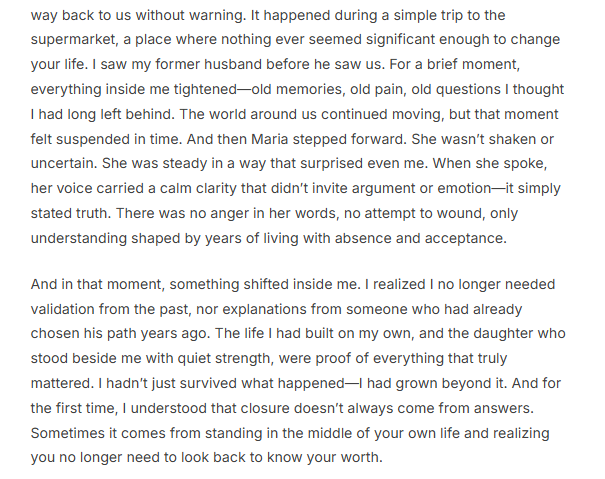 way back to us without warning. It happened during a simple trip to the supermarket, a place where nothing ever seemed significant enough to change your life. I saw my former husband before he saw us. For a brief moment, everything inside me tightened—old memories, old pain, old questions I thought I had long left behind. The world around us continued moving, but that moment felt suspended in time. And then Maria stepped forward. She wasn't shaken or uncertain. She was steady in a way that surprised even me. When she spoke, her voice carried a calm clarity that didn't invite argument or emotion—it simply stated truth. There was no anger in her words, no attempt to wound, only understanding shaped by years of living with absence and acceptance.

And in that moment, something shifted inside me. I realized I no longer needed validation from the past, nor explanations from someone who had already chosen his path years ago. The life I had built on my own, and the daughter who stood beside me with quiet strength, were proof of everything that truly mattered. I hadn't just survived what happened—I had grown beyond it. And for the first time, I understood that closure doesn't always come from answers. Sometimes it comes from standing in the middle of your own life and realizing you no longer need to look back to know your worth.